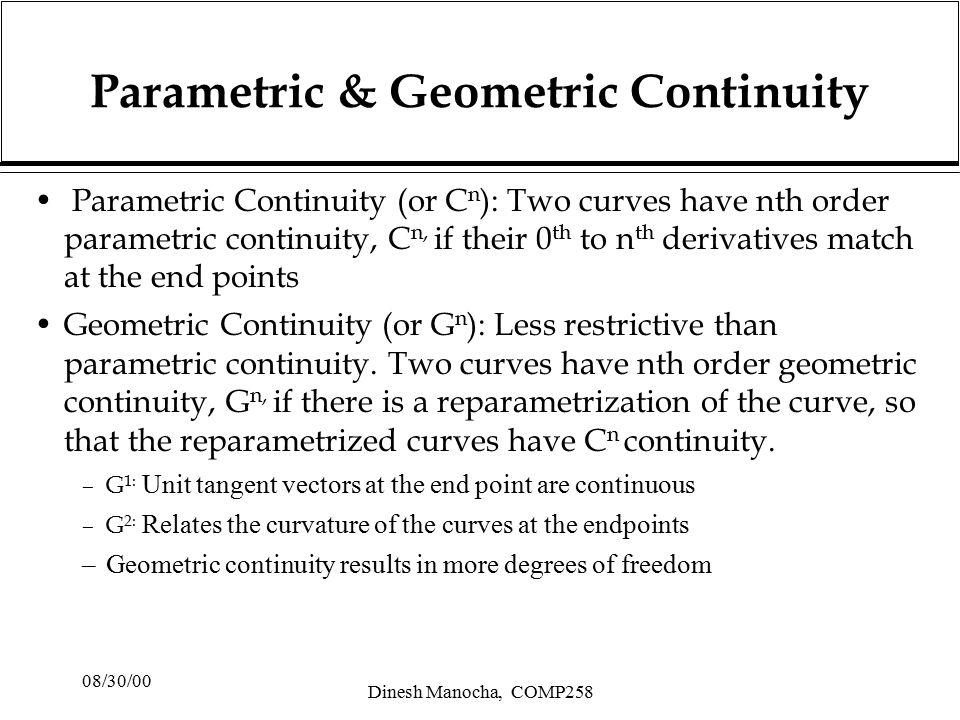 Parametric & Geometric Continuity

• Parametric Continuity (or $C^n$): Two curves have nth order parametric continuity, $C^{n,}$ if their $0^{th}$ to $n^{th}$ derivatives match at the end points

• Geometric Continuity (or $G^n$): Less restrictive than parametric continuity. Two curves have nth order geometric continuity, $G^{n,}$ if there is a reparametrization of the curve, so that the reparametrized curves have $C^n$ continuity.

– $G^{1:}$ Unit tangent vectors at the end point are continuous

– $G^{2:}$ Relates the curvature of the curves at the endpoints

– Geometric continuity results in more degrees of freedom

08/30/00

Dinesh Manocha, COMP258